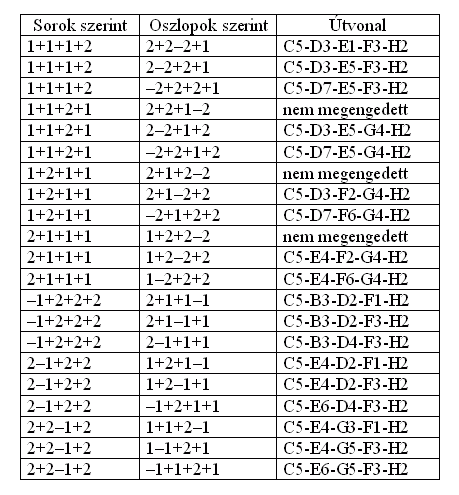 | Sorok szerint | Oszlopok szerint | Útvonal |
|---|---|---|
| 1+1+1+2 | 2+2–2+1 | C5-D3-E1-F3-H2 |
| 1+1+1+2 | 2–2+2+1 | C5-D3-E5-F3-H2 |
| 1+1+1+2 | –2+2+2+1 | C5-D7-E5-F3-H2 |
| 1+1+2+1 | 2+2+1–2 | nem megengedett |
| 1+1+2+1 | 2–2+1+2 | C5-D3-E5-G4-H2 |
| 1+1+2+1 | –2+2+1+2 | C5-D7-E5-G4-H2 |
| 1+2+1+1 | 2+1+2–2 | nem megengedett |
| 1+2+1+1 | 2+1–2+2 | C5-D3-F2-G4-H2 |
| 1+2+1+1 | –2+1+2+2 | C5-D7-F6-G4-H2 |
| 2+1+1+1 | 1+2+2–2 | nem megengedett |
| 2+1+1+1 | 1+2–2+2 | C5-E4-F2-G4-H2 |
| 2+1+1+1 | 1–2+2+2 | C5-E4-F6-G4-H2 |
| –1+2+2+2 | 2+1+1–1 | C5-B3-D2-F1-H2 |
| –1+2+2+2 | 2+1–1+1 | C5-B3-D2-F3-H2 |
| –1+2+2+2 | 2–1+1+1 | C5-B3-D4-F3-H2 |
| 2–1+2+2 | 1+2+1–1 | C5-E4-D2-F1-H2 |
| 2–1+2+2 | 1+2–1+1 | C5-E4-D2-F3-H2 |
| 2–1+2+2 | –1+2+1+1 | C5-E6-D4-F3-H2 |
| 2+2–1+2 | 1+1+2–1 | C5-E4-G3-F1-H2 |
| 2+2–1+2 | 1–1+2+1 | C5-E4-G5-F3-H2 |
| 2+2–1+2 | –1+1+2+1 | C5-E6-G5-F3-H2 |